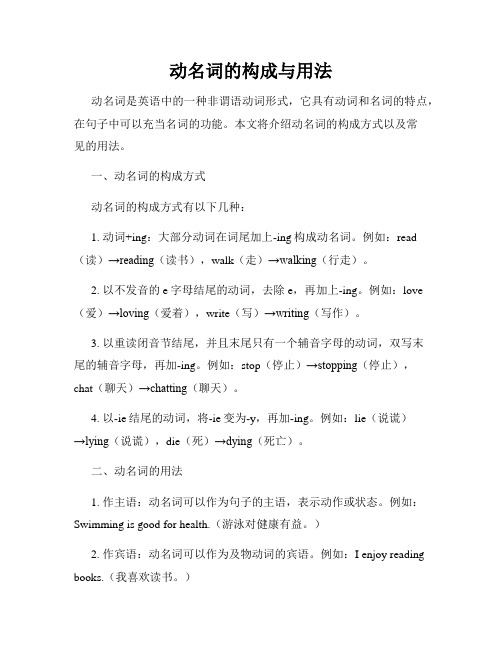 动名词的构成与用法

动名词是英语中的一种非谓语动词形式，它具有动词和名词的特点，在句子中可以充当名词的功能。本文将介绍动名词的构成方式以及常见的用法。

一、动名词的构成方式

动名词的构成方式有以下几种：

1. 动词+ing：大部分动词在词尾加上-ing构成动名词。例如：read（读）→reading（读书），walk（走）→walking（行走）。

2. 以不发音的e字母结尾的动词，去除e，再加上-ing。例如：love（爱）→loving（爱着），write（写）→writing（写作）。

3. 以重读闭音节结尾，并且末尾只有一个辅音字母的动词，双写末尾的辅音字母，再加-ing。例如：stop（停止）→stopping（停止），chat（聊天）→chatting（聊天）。

4. 以-ie结尾的动词，将-ie变为-y，再加-ing。例如：lie（说谎）→lying（说谎），die（死）→dying（死亡）。

二、动名词的用法

1. 作主语：动名词可以作为句子的主语，表示动作或状态。例如：Swimming is good for health.（游泳对健康有益。）

2. 作宾语：动名词可以作为及物动词的宾语。例如：I enjoy reading books.（我喜欢读书。）